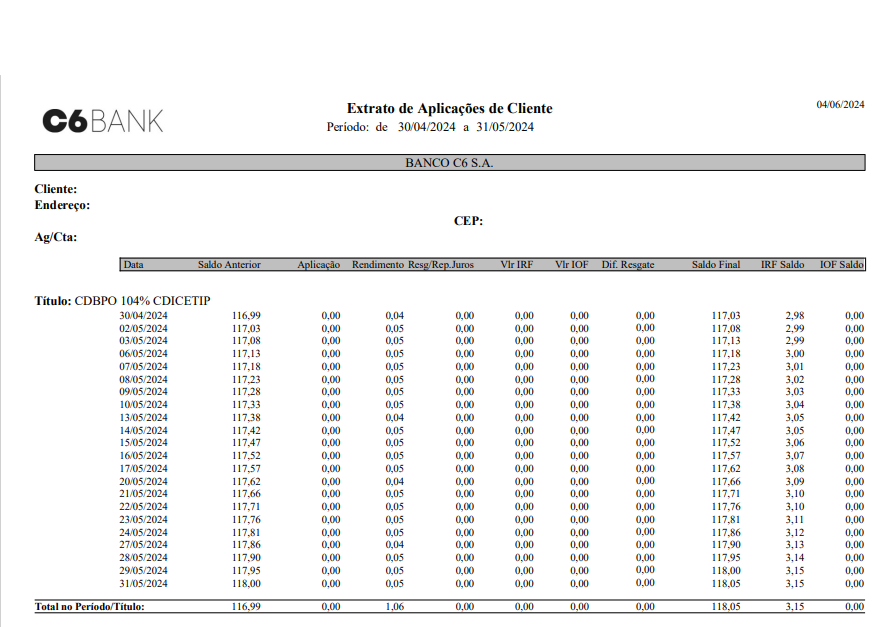 C6BANK

Extrato de Aplicações de Cliente
Período: de 30/04/2024 a 31/05/2024

04/06/2024

BANCO C6 S.A.

Cliente:
Endereço:
CEP:
Ag/Cta:

Título: CDBPO 104% CDICETIP

| Data | Saldo Anterior | Aplicação | Rendimento | Resg/Rep.Juros | Vlr IRF | Vlr IOF | Dif. Resgate | Saldo Final | IRF Saldo | IOF Saldo |
|---|---|---|---|---|---|---|---|---|---|---|
| 30/04/2024 | 116,99 | 0,00 | 0,04 | 0,00 | 0,00 | 0,00 | 0,00 | 117,03 | 2,98 | 0,00 |
| 02/05/2024 | 117,03 | 0,00 | 0,05 | 0,00 | 0,00 | 0,00 | 0,00 | 117,08 | 2,99 | 0,00 |
| 03/05/2024 | 117,08 | 0,00 | 0,05 | 0,00 | 0,00 | 0,00 | 0,00 | 117,13 | 2,99 | 0,00 |
| 06/05/2024 | 117,13 | 0,00 | 0,05 | 0,00 | 0,00 | 0,00 | 0,00 | 117,18 | 3,00 | 0,00 |
| 07/05/2024 | 117,18 | 0,00 | 0,05 | 0,00 | 0,00 | 0,00 | 0,00 | 117,23 | 3,01 | 0,00 |
| 08/05/2024 | 117,23 | 0,00 | 0,05 | 0,00 | 0,00 | 0,00 | 0,00 | 117,28 | 3,02 | 0,00 |
| 09/05/2024 | 117,28 | 0,00 | 0,05 | 0,00 | 0,00 | 0,00 | 0,00 | 117,33 | 3,03 | 0,00 |
| 10/05/2024 | 117,33 | 0,00 | 0,05 | 0,00 | 0,00 | 0,00 | 0,00 | 117,38 | 3,04 | 0,00 |
| 13/05/2024 | 117,38 | 0,00 | 0,04 | 0,00 | 0,00 | 0,00 | 0,00 | 117,42 | 3,05 | 0,00 |
| 14/05/2024 | 117,42 | 0,00 | 0,05 | 0,00 | 0,00 | 0,00 | 0,00 | 117,47 | 3,05 | 0,00 |
| 15/05/2024 | 117,47 | 0,00 | 0,05 | 0,00 | 0,00 | 0,00 | 0,00 | 117,52 | 3,06 | 0,00 |
| 16/05/2024 | 117,52 | 0,00 | 0,05 | 0,00 | 0,00 | 0,00 | 0,00 | 117,57 | 3,07 | 0,00 |
| 17/05/2024 | 117,57 | 0,00 | 0,05 | 0,00 | 0,00 | 0,00 | 0,00 | 117,62 | 3,08 | 0,00 |
| 20/05/2024 | 117,62 | 0,00 | 0,04 | 0,00 | 0,00 | 0,00 | 0,00 | 117,66 | 3,09 | 0,00 |
| 21/05/2024 | 117,66 | 0,00 | 0,05 | 0,00 | 0,00 | 0,00 | 0,00 | 117,71 | 3,10 | 0,00 |
| 22/05/2024 | 117,71 | 0,00 | 0,05 | 0,00 | 0,00 | 0,00 | 0,00 | 117,76 | 3,10 | 0,00 |
| 23/05/2024 | 117,76 | 0,00 | 0,05 | 0,00 | 0,00 | 0,00 | 0,00 | 117,81 | 3,11 | 0,00 |
| 24/05/2024 | 117,81 | 0,00 | 0,05 | 0,00 | 0,00 | 0,00 | 0,00 | 117,86 | 3,12 | 0,00 |
| 27/05/2024 | 117,86 | 0,00 | 0,04 | 0,00 | 0,00 | 0,00 | 0,00 | 117,90 | 3,13 | 0,00 |
| 28/05/2024 | 117,90 | 0,00 | 0,05 | 0,00 | 0,00 | 0,00 | 0,00 | 117,95 | 3,14 | 0,00 |
| 29/05/2024 | 117,95 | 0,00 | 0,05 | 0,00 | 0,00 | 0,00 | 0,00 | 118,00 | 3,15 | 0,00 |
| 31/05/2024 | 118,00 | 0,00 | 0,05 | 0,00 | 0,00 | 0,00 | 0,00 | 118,05 | 3,15 | 0,00 |
| Total no Período/Título: | 116,99 | 0,00 | 1,06 | 0,00 | 0,00 | 0,00 | 0,00 | 118,05 | 3,15 | 0,00 |